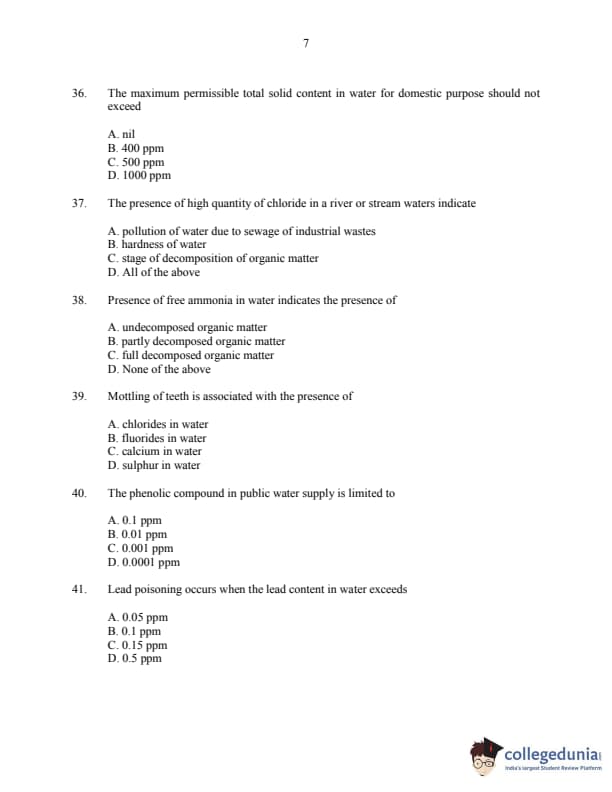 7

36. The maximum permissible total solid content in water for domestic purpose should not exceed

A. nil
B. 400 ppm
C. 500 ppm
D. 1000 ppm

37. The presence of high quantity of chloride in a river or stream waters indicate

A. pollution of water due to sewage of industrial wastes
B. hardness of water
C. stage of decomposition of organic matter
D. All of the above

38. Presence of free ammonia in water indicates the presence of

A. undecomposed organic matter
B. partly decomposed organic matter
C. full decomposed organic matter
D. None of the above

39. Mottling of teeth is associated with the presence of

A. chlorides in water
B. fluorides in water
C. calcium in water
D. sulphur in water

40. The phenolic compound in public water supply is limited to

A. 0.1 ppm
B. 0.01 ppm
C. 0.001 ppm
D. 0.0001 ppm

41. Lead poisoning occurs when the lead content in water exceeds

A. 0.05 ppm
B. 0.1 ppm
C. 0.15 ppm
D. 0.5 ppm

collegedunia
India's largest Student Review Platform